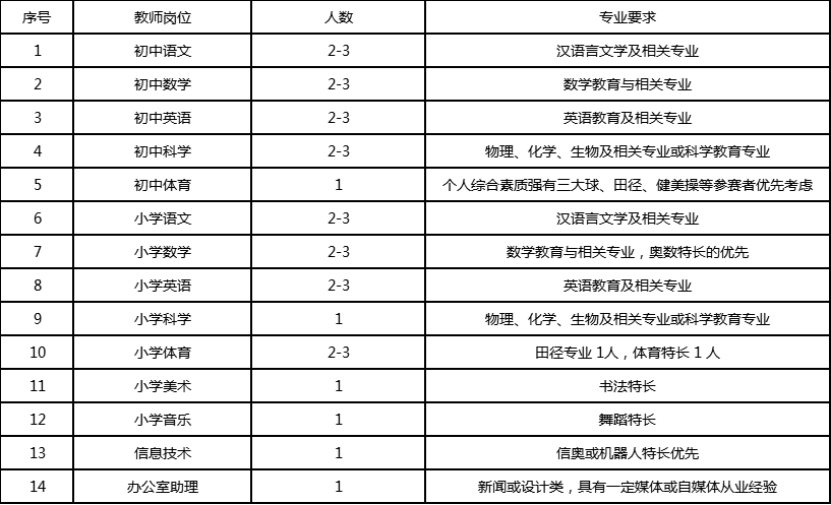 | 序号 | 教师岗位 | 人数 | 专业要求 |
|---|---|---|---|
| 1 | 初中语文 | 2-3 | 汉语言文学及相关专业 |
| 2 | 初中数学 | 2-3 | 数学教育与相关专业 |
| 3 | 初中英语 | 2-3 | 英语教育及相关专业 |
| 4 | 初中科学 | 2-3 | 物理、化学、生物及相关专业或科学教育专业 |
| 5 | 初中体育 | 1 | 个人综合素质强有三大球、田径、健美操等参赛者优先考虑 |
| 6 | 小学语文 | 2-3 | 汉语言文学及相关专业 |
| 7 | 小学数学 | 2-3 | 数学教育与相关专业，奥数特长的优先 |
| 8 | 小学英语 | 2-3 | 英语教育及相关专业 |
| 9 | 小学科学 | 1 | 物理、化学、生物及相关专业或科学教育专业 |
| 10 | 小学体育 | 2-3 | 田径专业 1人，体育特长 1 人 |
| 11 | 小学美术 | 1 | 书法特长 |
| 12 | 小学音乐 | 1 | 舞蹈特长 |
| 13 | 信息技术 | 1 | 信奥或机器人特长优先 |
| 14 | 办公室助理 | 1 | 新闻或设计类，具有一定媒体或自媒体从业经验 |